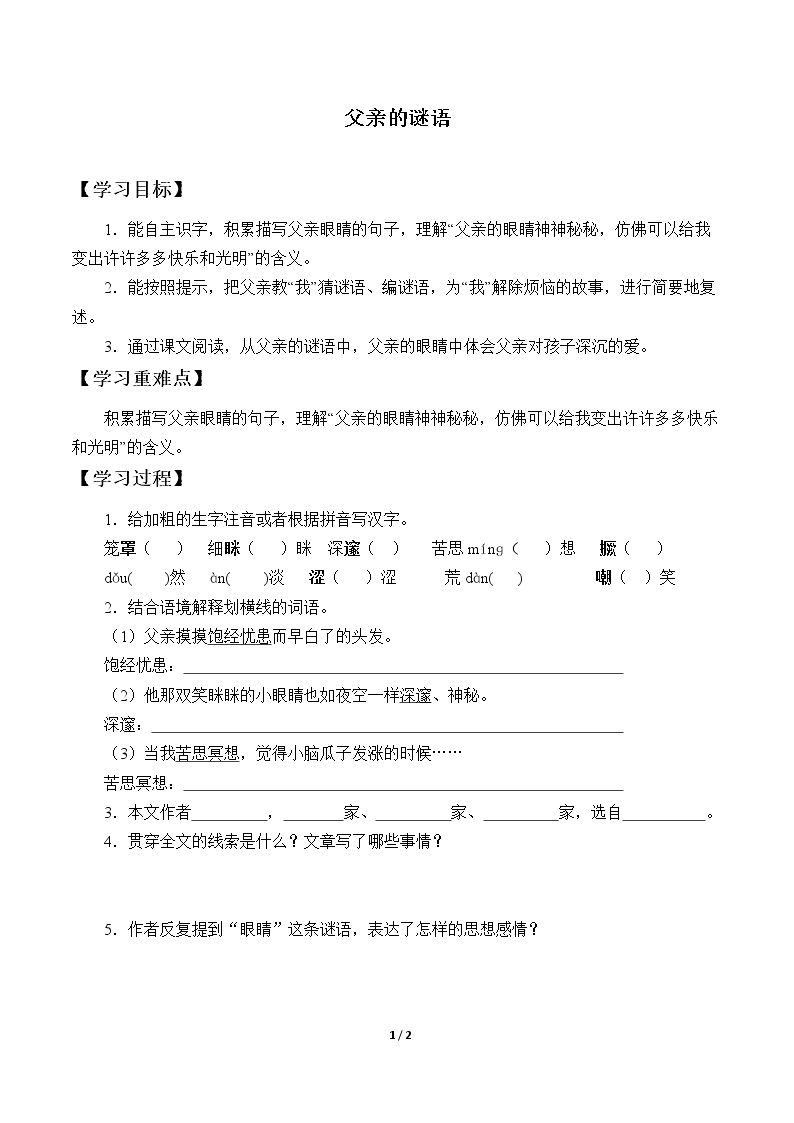 父亲的谜语

【学习目标】

1.能自主识字，积累描写父亲眼睛的句子，理解“父亲的眼睛神神秘秘，仿佛可以给我变出许许多多快乐和光明”的含义。

2.能按照提示，把父亲教“我”猜谜语、编谜语，为“我”解除烦恼的故事，进行简要地复述。

3.通过课文阅读，从父亲的谜语中，父亲的眼睛中体会父亲对孩子深沉的爱。

【学习重难点】

积累描写父亲眼睛的句子，理解“父亲的眼睛神神秘秘，仿佛可以给我变出许许多多快乐和光明”的含义。

【学习过程】

1.给加粗的生字注音或者根据拼音写汉字。

笼罩（ ） 细眯（ ）眯 深邃（ ） 苦思míng（ ）想 撅（ ）

dǒu（ ）然 àn（ ）淡 涩（ ）涩 荒dàn（ ） 嘲（ ）笑

2.结合语境解释划横线的词语。

（1）父亲摸摸饱经忧患而早白了的头发。

饱经忧患：____

（2）他那双笑眯眯的小眼睛也如夜空一样深邃、神秘。

深邃：____

（3）当我苦思冥想，觉得小脑瓜子发涨的时候……

苦思冥想：____

3.本文作者____，____家、____家、____家，选自____。

4.贯穿全文的线索是什么？文章写了哪些事情？

5.作者反复提到“眼睛”这条谜语，表达了怎样的思想感情？

1 / 2